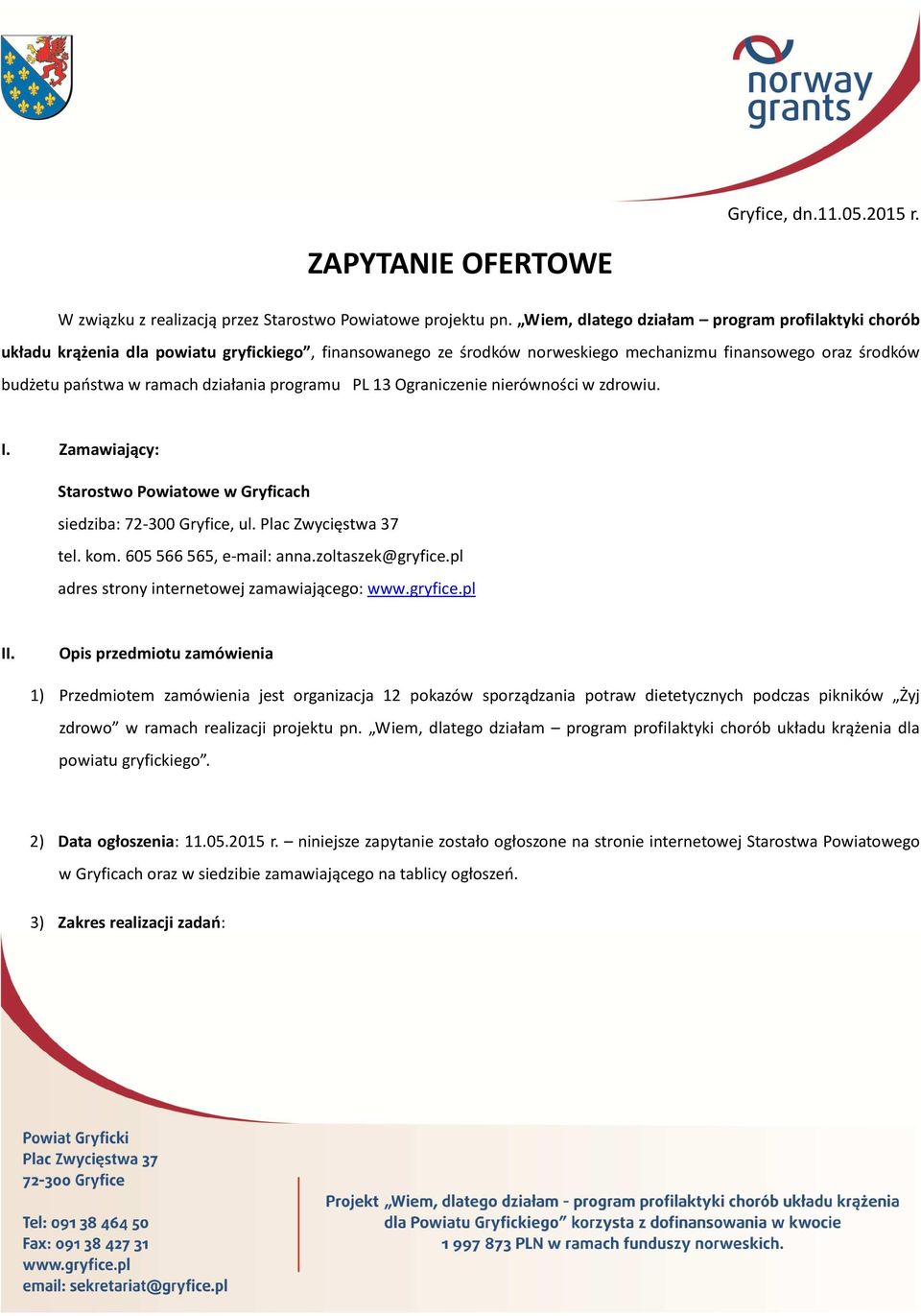 norway grants

Gryfice, dn.11.05.2015 r.

ZAPYTANIE OFERTOWE

W związku z realizacją przez Starostwo Powiatowe projektu pn. „Wiem, dlatego działam – program profilaktyki chorób układu krążenia dla powiatu gryfickiego”, finansowanego ze środków norweskiego mechanizmu finansowego oraz środków budżetu państwa w ramach działania programu PL 13 Ograniczenie nierówności w zdrowiu.

I. Zamawiający:

Starostwo Powiatowe w Gryficach
siedziba: 72-300 Gryfice, ul. Plac Zwycięstwa 37
tel. kom. 605 566 565, e-mail: anna.zoltaszek@gryfice.pl
adres strony internetowej zamawiającego: www.gryfice.pl

II. Opis przedmiotu zamówienia

1) Przedmiotem zamówienia jest organizacja 12 pokazów sporządzania potraw dietetycznych podczas pikników „Żyj zdrowo” w ramach realizacji projektu pn. „Wiem, dlatego działam – program profilaktyki chorób układu krążenia dla powiatu gryfickiego”.

2) Data ogłoszenia: 11.05.2015 r. – niniejsze zapytanie zostało ogłoszone na stronie internetowej Starostwa Powiatowego w Gryficach oraz w siedzibie zamawiającego na tablicy ogłoszeń.

3) Zakres realizacji zadań:

Powiat Gryficki
Plac Zwycięstwa 37
72-300 Gryfice

Tel: 091 38 464 50
Fax: 091 38 427 31
www.gryfice.pl
email: sekretariat@gryfice.pl

Projekt „Wiem, dlatego działam - program profilaktyki chorób układu krążenia dla Powiatu Gryfickiego” korzysta z dofinansowania w kwocie 1 997 873 PLN w ramach funduszy norweskich.